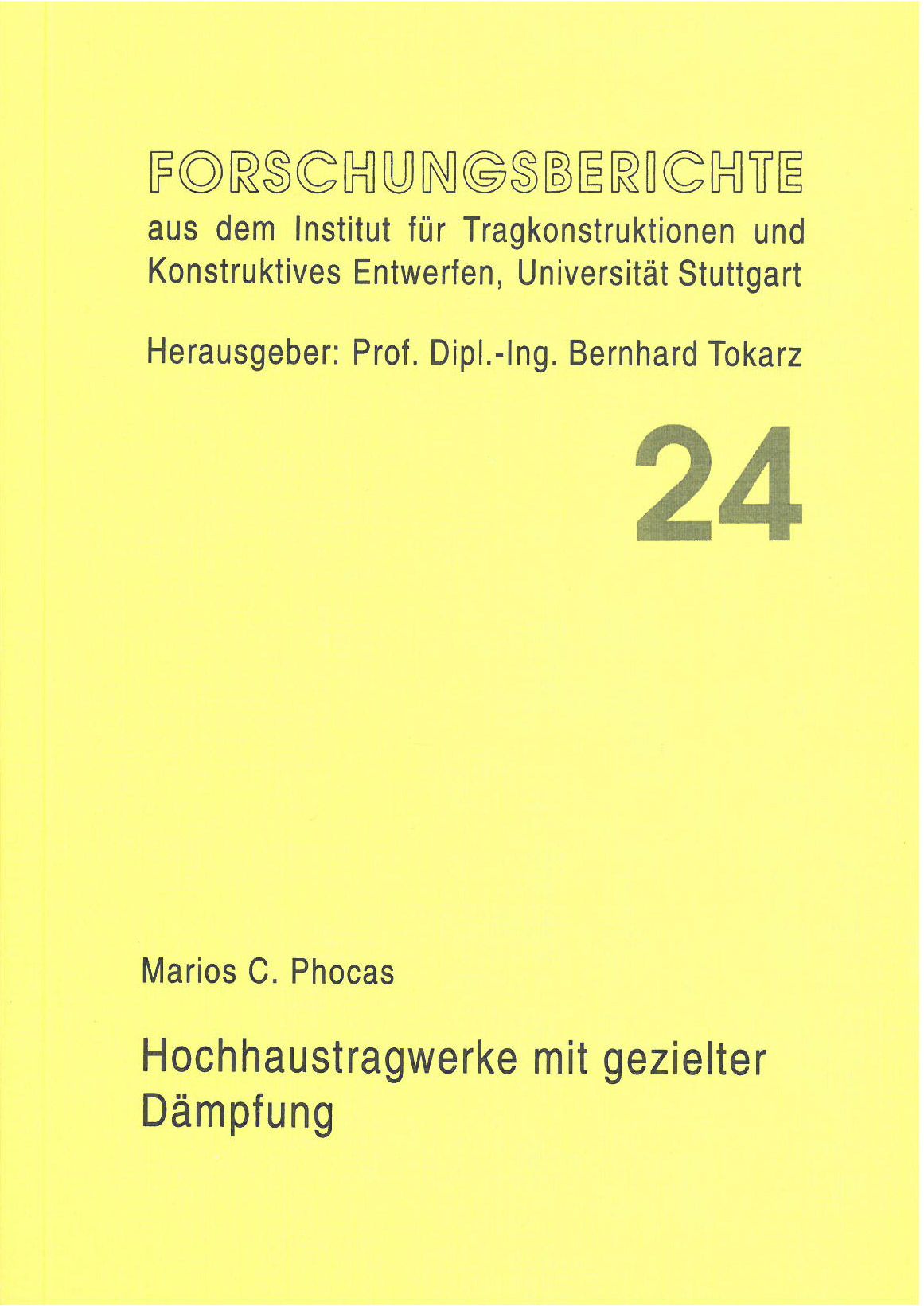 FORSCHUNGSBERICHTE
aus dem Institut für Tragkonstruktionen und Konstruktives Entwerfen, Universität Stuttgart

Herausgeber: Prof. Dipl.-Ing. Bernhard Tokarz

24

Marios C. Phocas

Hochhaustragwerke mit gezielter Dämpfung